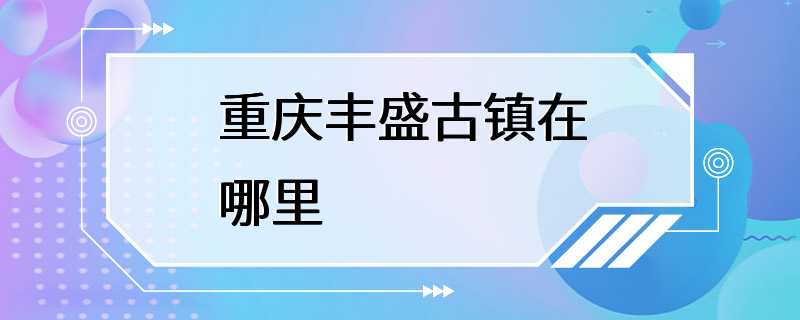 重庆丰盛古镇在哪里